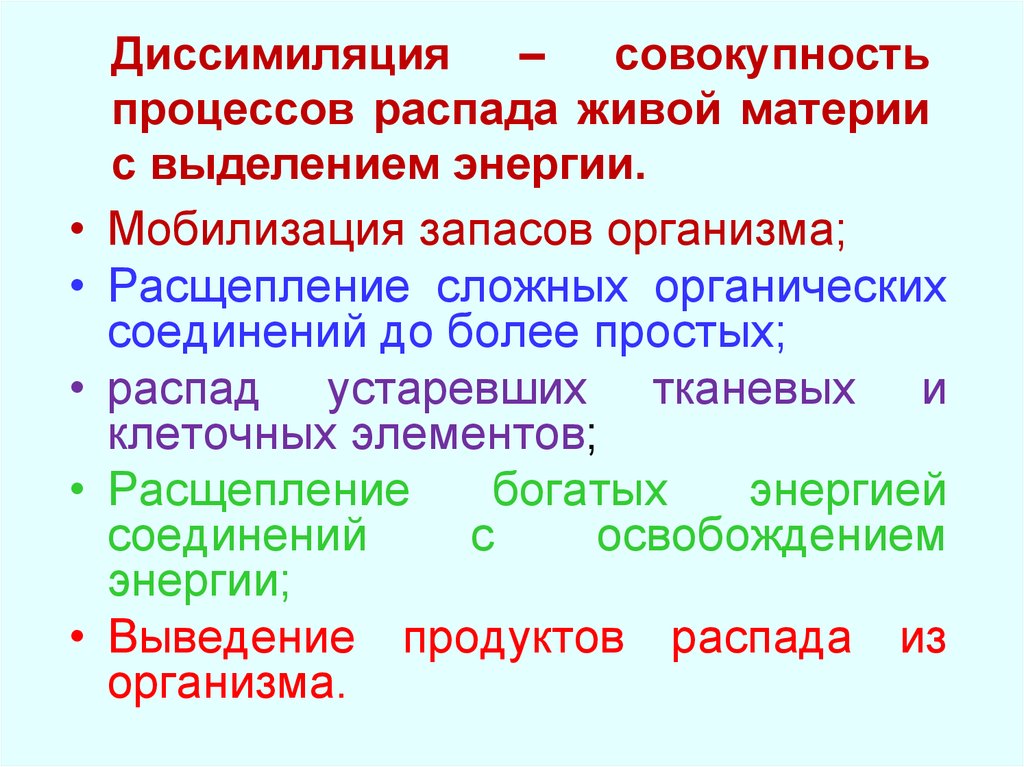 Диссимиляция – совокупность процессов распада живой материи с выделением энергии.

• Мобилизация запасов организма;
• Расщепление сложных органических соединений до более простых;
• распад устаревших тканевых и клеточных элементов;
• Расщепление богатых энергией соединений с освобождением энергии;
• Выведение продуктов распада из организма.